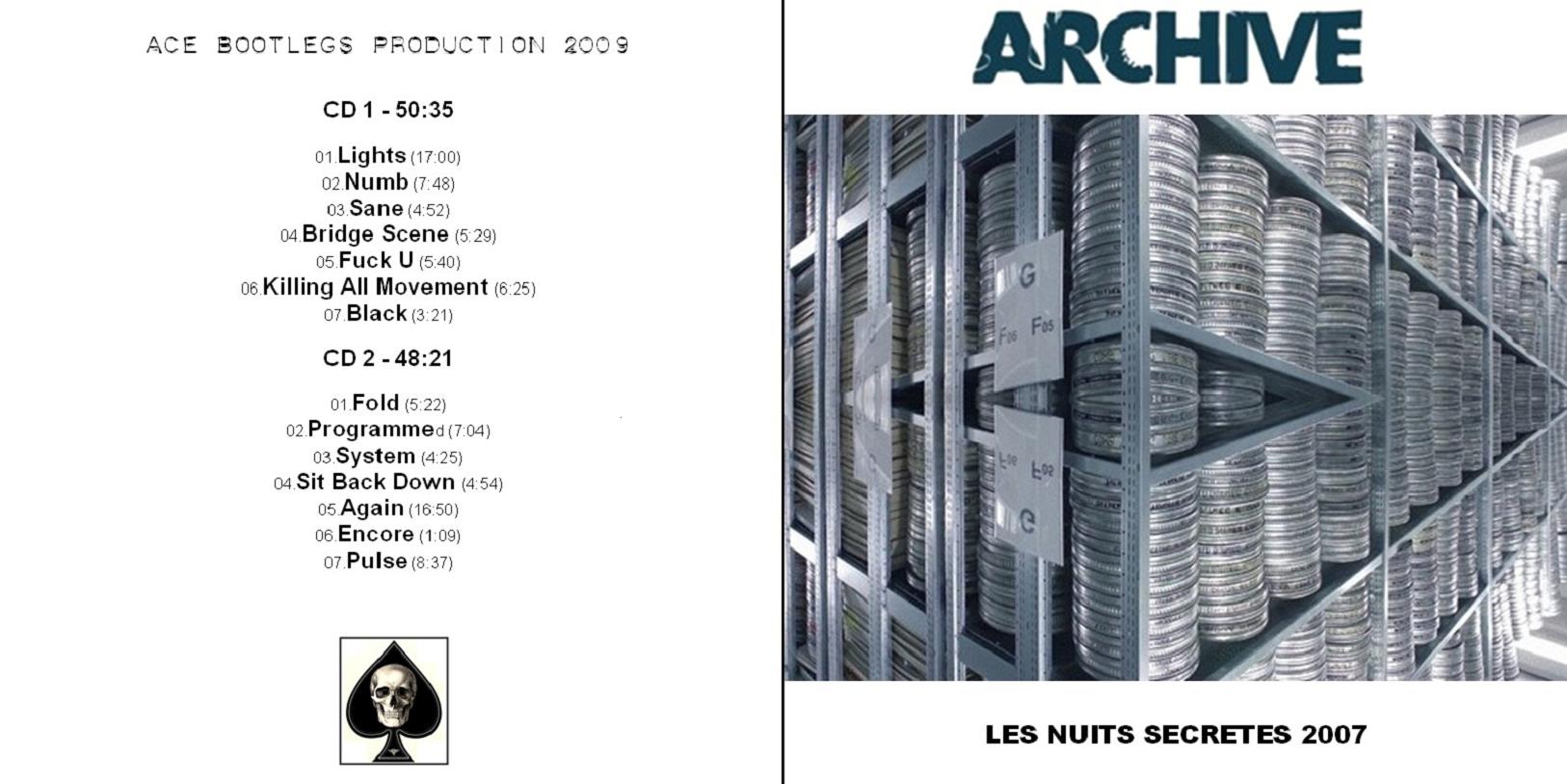 ACE BOOTLEGS PRODUCTION 2009

CD 1 - 50:35

01.Lights (17:00)
02.Numb (7:48)
03.Sane (4:52)
04.Bridge Scene (5:29)
05.Fuck U (5:40)
06.Killing All Movement (6:25)
07.Black (3:21)

CD 2 - 48:21

01.Fold (5:22)
02.Programmed (7:04)
03.System (4:25)
04.Sit Back Down (4:54)
05.Again (16:50)
06.Encore (1:09)
07.Pulse (8:37)

ARCHIVE

G
F06 F05

LES NUITS SECRETES 2007